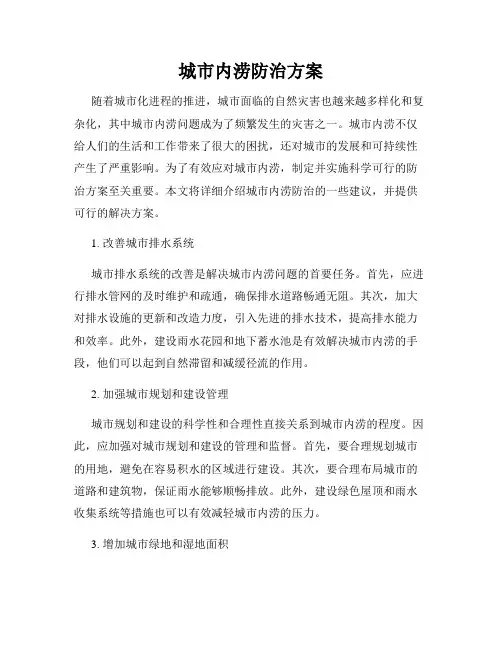 城市内涝防治方案

随着城市化进程的推进，城市面临的自然灾害也越来越多样化和复杂化，其中城市内涝问题成为了频繁发生的灾害之一。城市内涝不仅给人们的生活和工作带来了很大的困扰，还对城市的发展和可持续性产生了严重影响。为了有效应对城市内涝，制定并实施科学可行的防治方案至关重要。本文将详细介绍城市内涝防治的一些建议，并提供可行的解决方案。

1. 改善城市排水系统

城市排水系统的改善是解决城市内涝问题的首要任务。首先，应进行排水管网的及时维护和疏通，确保排水道路畅通无阻。其次，加大对排水设施的更新和改造力度，引入先进的排水技术，提高排水能力和效率。此外，建设雨水花园和地下蓄水池是有效解决城市内涝的手段，他们可以起到自然滞留和减缓径流的作用。

2. 加强城市规划和建设管理

城市规划和建设的科学性和合理性直接关系到城市内涝的程度。因此，应加强对城市规划和建设的管理和监督。首先，要合理规划城市的用地，避免在容易积水的区域进行建设。其次，要合理布局城市的道路和建筑物，保证雨水能够顺畅排放。此外，建设绿色屋顶和雨水收集系统等措施也可以有效减轻城市内涝的压力。

3. 增加城市绿地和湿地面积